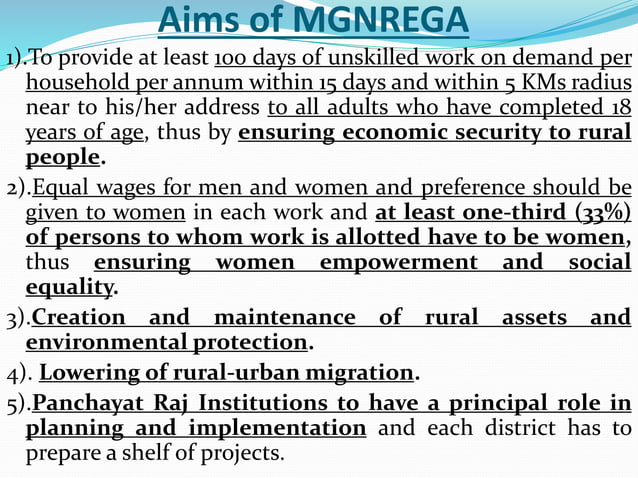 Aims of MGNREGA

1).To provide at least 100 days of unskilled work on demand per household per annum within 15 days and within 5 KMs radius near to his/her address to all adults who have completed 18 years of age, thus by ensuring economic security to rural people.

2).Equal wages for men and women and preference should be given to women in each work and at least one-third (33%) of persons to whom work is allotted have to be women, thus ensuring women empowerment and social equality.

3).Creation and maintenance of rural assets and environmental protection.

4). Lowering of rural-urban migration.

5).Panchayat Raj Institutions to have a principal role in planning and implementation and each district has to prepare a shelf of projects.